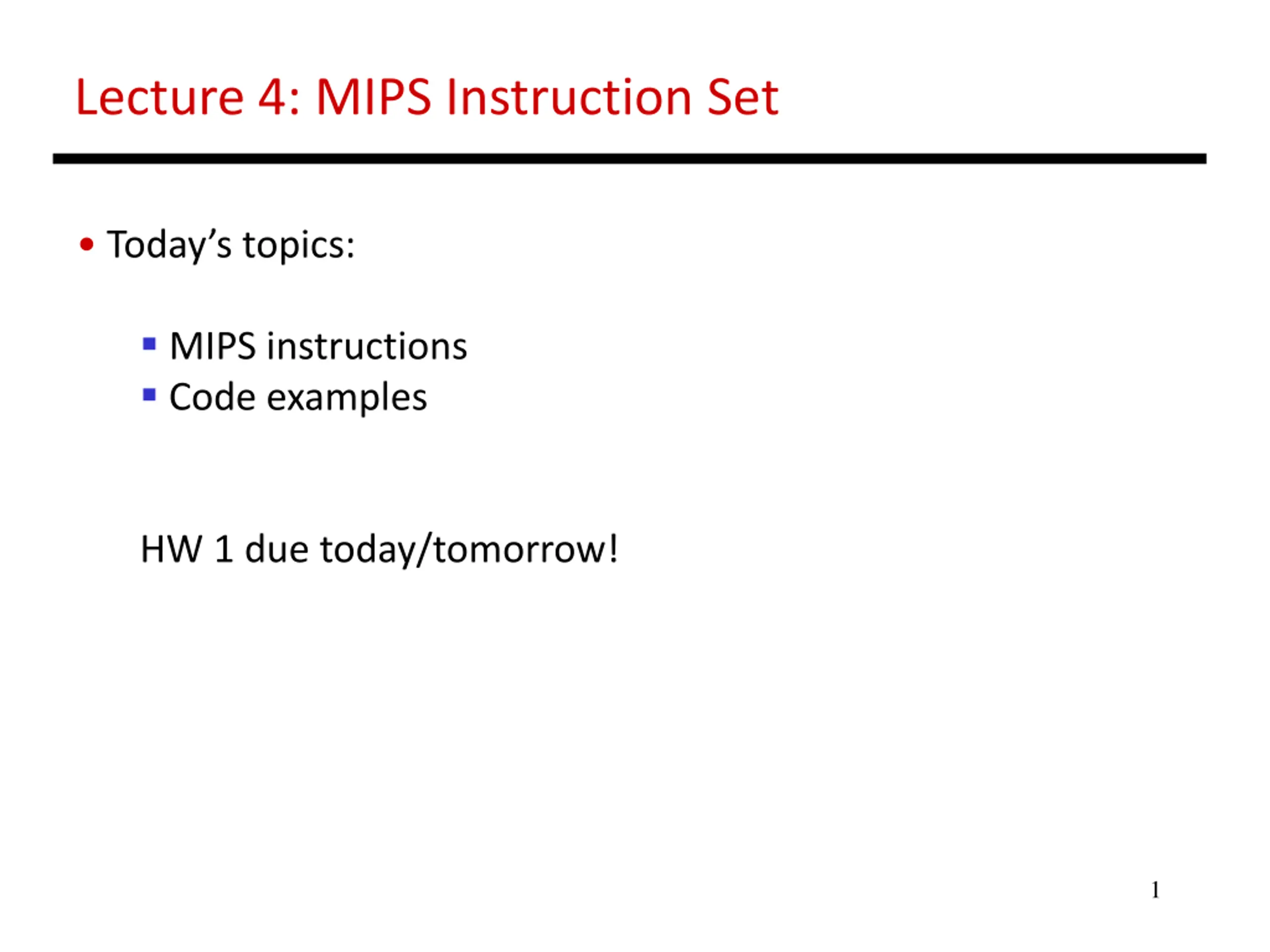 Lecture 4: MIPS Instruction Set

• Today's topics:

▪ MIPS instructions
▪ Code examples

HW 1 due today/tomorrow!

1